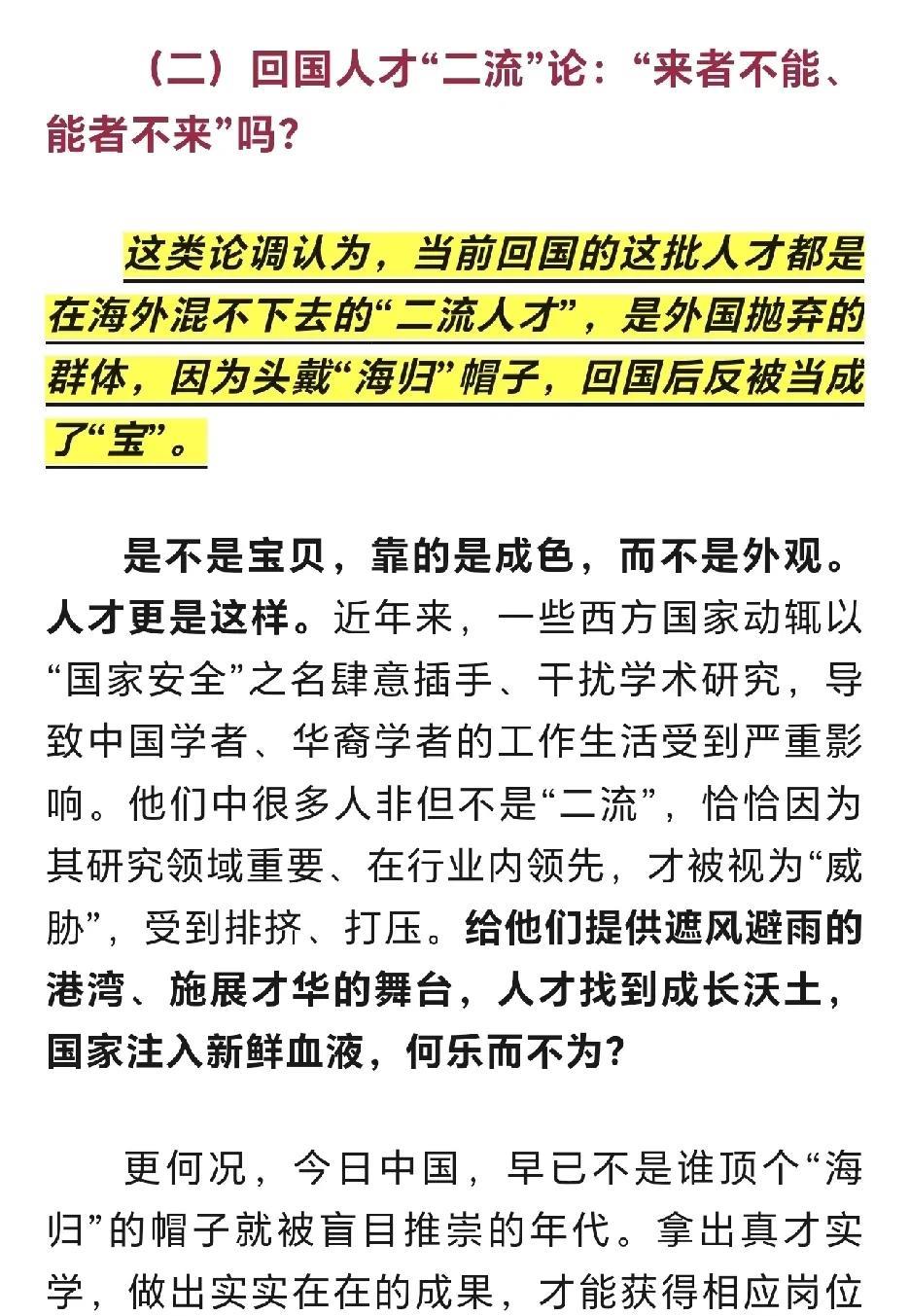 （二）回国人才“二流”论：“来者不能、能者不来”吗？

这类论调认为，当前回国的这批人才都是在海外混不下去的“二流人才”，是外国抛弃的群体，因为头戴“海归”帽子，回国后反被当成了“宝”。

是不是宝贝，靠的是成色，而不是外观。人才更是这样。近年来，一些西方国家动辄以“国家安全”之名肆意插手、干扰学术研究，导致中国学者、华裔学者的工作生活受到严重影响。他们中很多人非但不是“二流”，恰恰因为其研究领域重要、在行业内领先，才被视为“威胁”，受到排挤、打压。给他们提供遮风避雨的港湾、施展才华的舞台，人才找到成长沃土，国家注入新鲜血液，何乐而不为？

更何况，今日中国，早已不是谁顶个“海归”的帽子就被盲目推崇的年代。拿出真才实学，做出实实在在的成果，才能获得相应岗位